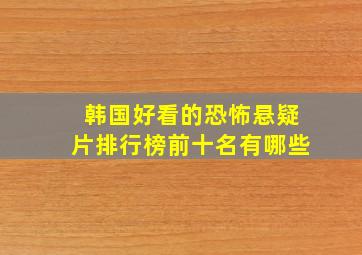 韩国好看的恐怖悬疑片排行榜前十名有哪些